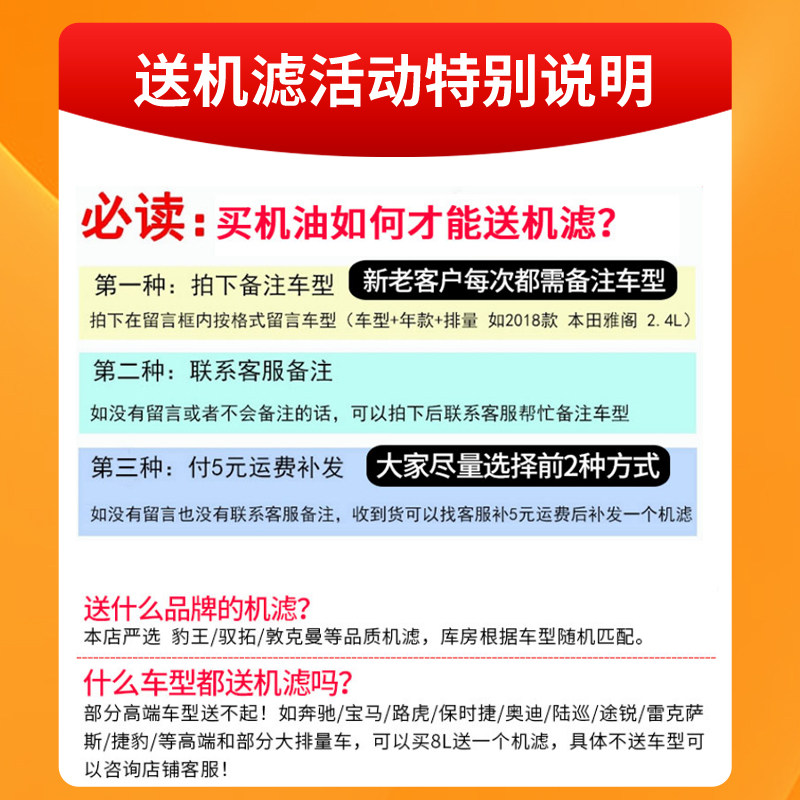 送机滤活动特别说明

必读：买机油如何才能送机滤?

第一种：拍下备注车型 新老客户每次都需备注车型

拍下在留言框内按格式留言车型（车型+年款+排量 如2018款 本田雅阁 2.4L）

第二种：联系客服备注

如没有留言或者不会备注的话，可以拍下后联系客服帮忙备注车型

第三种：付5元运费补发 大家尽量选择前2种方式

如没有留言也没有联系客服备注，收到货可以找客服补5元运费后补发一个机滤

送什么品牌的机滤?

本店严选 豹王/驭拓/敦克曼等品质机滤，库房根据车型随机匹配。

什么车型都送机滤吗?

部分高端车型送不起！如奔驰/宝马/路虎/保时捷/奥迪/陆巡/途锐/雷克萨斯/捷豹/等高端和部分大排量车，可以买8L送一个机滤，具体不送车型可以咨询店铺客服！